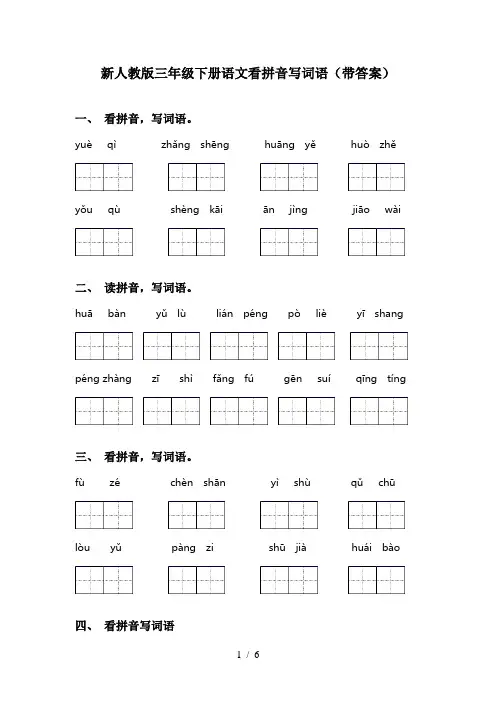 新人教版三年级下册语文看拼音写词语（带答案）

一、 看拼音，写词语。

yuè qì　　zhǎng shēng　　huāng yě　　huò zhě

yǒu qù　　shèng kāi　　ān jìng　　jiāo wài

二、 读拼音，写词语。

huā bàn　　yǔ lù　　lián péng　　pò liè　　yī shang

péng zhàng　　zī shì　　fǎng fú　　gēn suí　　qīng tíng

三、 看拼音，写词语。

fù zé　　chèn shān　　yì shù　　qǔ chū

lòu yǔ　　pàng zi　　shū jià　　huái bào

四、 看拼音写词语

1 / 6